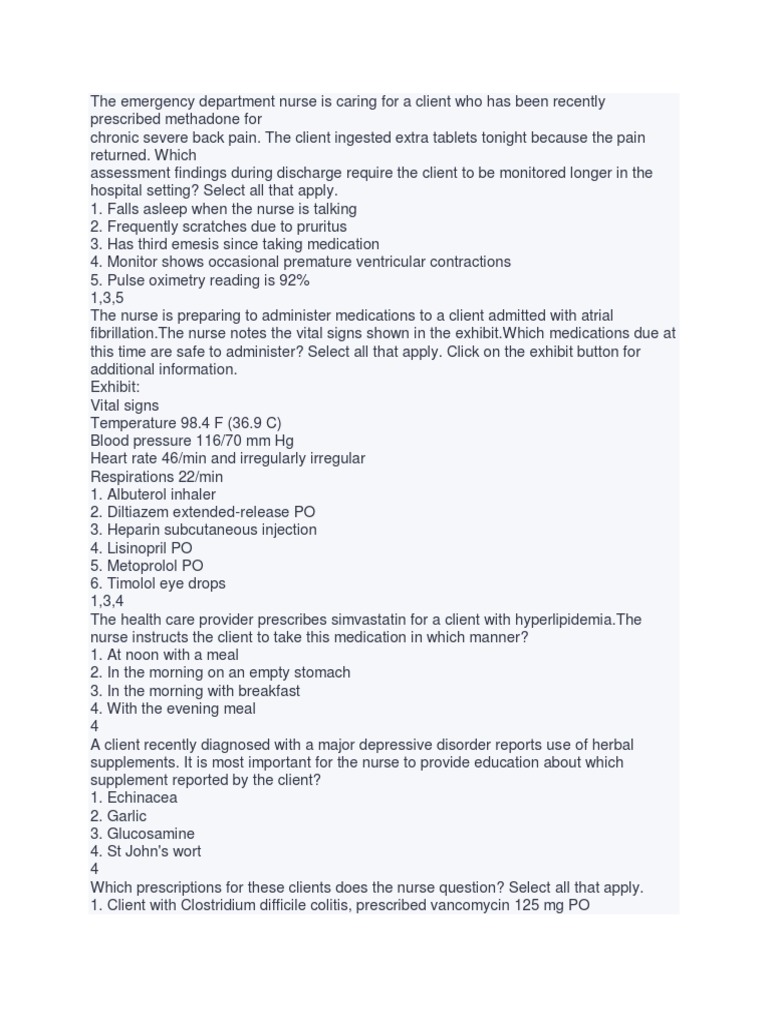 The emergency department nurse is caring for a client who has been recently prescribed methadone for chronic severe back pain. The client ingested extra tablets tonight because the pain returned. Which assessment findings during discharge require the client to be monitored longer in the hospital setting? Select all that apply.
1. Falls asleep when the nurse is talking
2. Frequently scratches due to pruritus
3. Has third emesis since taking medication
4. Monitor shows occasional premature ventricular contractions
5. Pulse oximetry reading is 92%
1,3,5
The nurse is preparing to administer medications to a client admitted with atrial fibrillation.The nurse notes the vital signs shown in the exhibit.Which medications due at this time are safe to administer? Select all that apply. Click on the exhibit button for additional information.
Exhibit:
Vital signs
Temperature 98.4 F (36.9 C)
Blood pressure 116/70 mm Hg
Heart rate 46/min and irregularly irregular
Respirations 22/min
1. Albuterol inhaler
2. Diltiazem extended-release PO
3. Heparin subcutaneous injection
4. Lisinopril PO
5. Metoprolol PO
6. Timolol eye drops
1,3,4
The health care provider prescribes simvastatin for a client with hyperlipidemia.The nurse instructs the client to take this medication in which manner?
1. At noon with a meal
2. In the morning on an empty stomach
3. In the morning with breakfast
4. With the evening meal
4
A client recently diagnosed with a major depressive disorder reports use of herbal supplements. It is most important for the nurse to provide education about which supplement reported by the client?
1. Echinacea
2. Garlic
3. Glucosamine
4. St John's wort
4
Which prescriptions for these clients does the nurse question? Select all that apply.
1. Client with Clostridium difficile colitis, prescribed vancomycin 125 mg PO